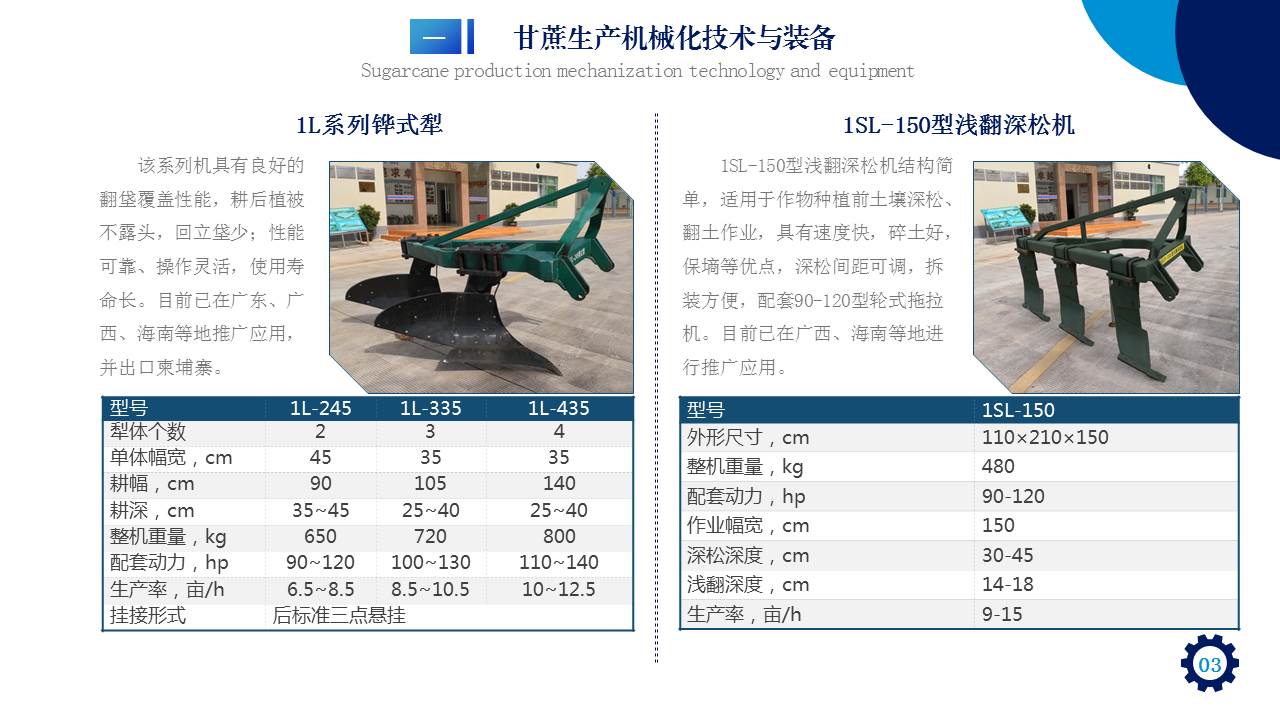 一

甘蔗生产机械化技术与装备

Sugarcane production mechanization technology and equipment

1L系列铧式犁

该系列机具有良好的翻垡覆盖性能，耕后植被不露头，回立垡少；性能可靠、操作灵活，使用寿命长。目前已在广东、广西、海南等地推广应用，并出口柬埔寨。

| 型号 | 1L-245 | 1L-335 | 1L-435 |
|---|---|---|---|
| 犁体个数 | 2 | 3 | 4 |
| 单体幅宽，cm | 45 | 35 | 35 |
| 耕幅，cm | 90 | 105 | 140 |
| 耕深，cm | 35~45 | 25~40 | 25~40 |
| 整机重量，kg | 650 | 720 | 800 |
| 配套动力，hp | 90~120 | 100~130 | 110~140 |
| 生产率，亩/h | 6.5~8.5 | 8.5~10.5 | 10~12.5 |
| 挂接形式 | 后标准三点悬挂 | | |

1SL-150型浅翻深松机

1SL-150型浅翻深松机结构简单，适用于作物种植前土壤深松、翻土作业，具有速度快，碎土好，保墒等优点，深松间距可调，拆装方便，配套90-120型轮式拖拉机。目前已在广西、海南等地进行推广应用。

| 型号 | 1SL-150 |
|---|---|
| 外形尺寸，cm | 110×210×150 |
| 整机重量，kg | 480 |
| 配套动力，hp | 90-120 |
| 作业幅宽，cm | 150 |
| 深松深度，cm | 30-45 |
| 浅翻深度，cm | 14-18 |
| 生产率，亩/h | 9-15 |

03